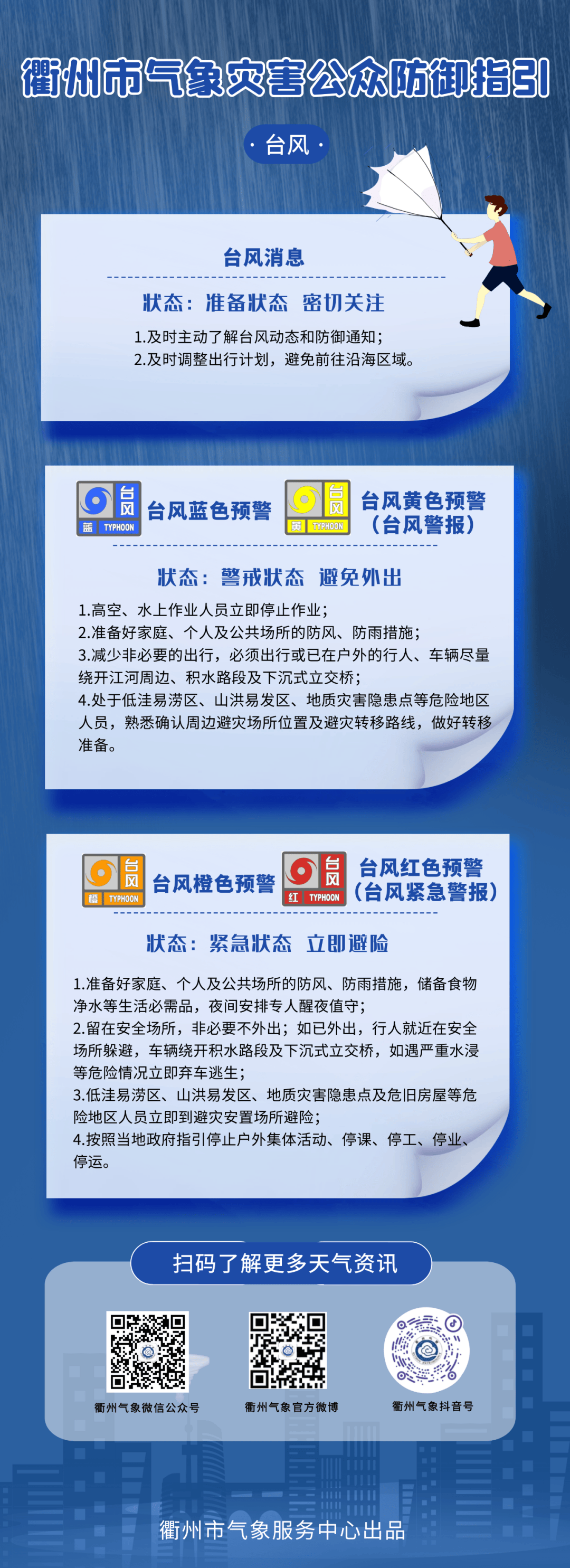 衢州市气象灾害公众防御指引

· 台风 ·

台风消息

状态：准备状态 密切关注

1.及时主动了解台风动态和防御通知；
2.及时调整出行计划，避免前往沿海区域。

台风 蓝 TYPHOON 台风蓝色预警

台风 黄 TYPHOON 台风黄色预警（台风警报）

状态：警戒状态 避免外出

1.高空、水上作业人员立即停止作业；
2.准备好家庭、个人及公共场所的防风、防雨措施；
3.减少非必要的出行，必须出行或已在户外的行人、车辆尽量绕开江河周边、积水路段及下沉式立交桥；
4.处于低洼易涝区、山洪易发区、地质灾害隐患点等危险地区人员，熟悉确认周边避灾场所位置及避灾转移路线，做好转移准备。

台风 橙 TYPHOON 台风橙色预警

台风 红 TYPHOON 台风红色预警（台风紧急警报）

状态：紧急状态 立即避险

1.准备好家庭、个人及公共场所的防风、防雨措施，储备食物净水等生活必需品，夜间安排专人醒夜值守；
2.留在安全场所，非必要不外出；如已外出，行人就近在安全场所躲避，车辆绕开积水路段及下沉式立交桥，如遇严重水浸等危险情况立即弃车逃生；
3.低洼易涝区、山洪易发区、地质灾害隐患点及危旧房屋等危险地区人员立即到避灾安置场所避险；
4.按照当地政府指引停止户外集体活动、停课、停工、停业、停运。

扫码了解更多天气资讯

衢州气象微信公众号

衢州气象官方微博

衢州气象抖音号

衢州市气象服务中心出品